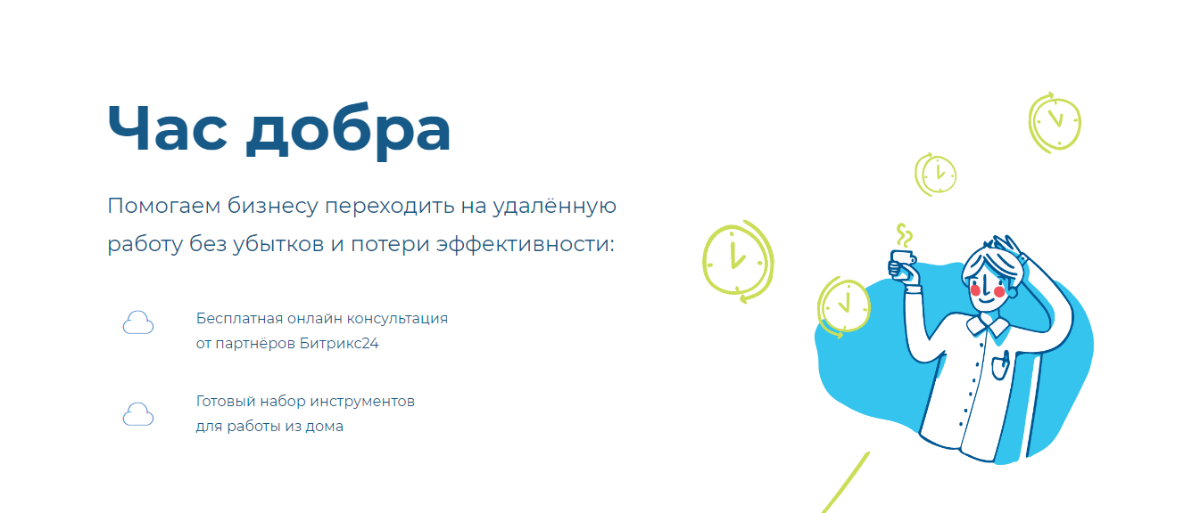 Час добра

Помогаем бизнесу переходить на удалённую работу без убытков и потери эффективности:

Бесплатная онлайн консультация от партнёров Битрикс24

Готовый набор инструментов для работы из дома